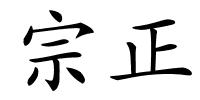 宗正